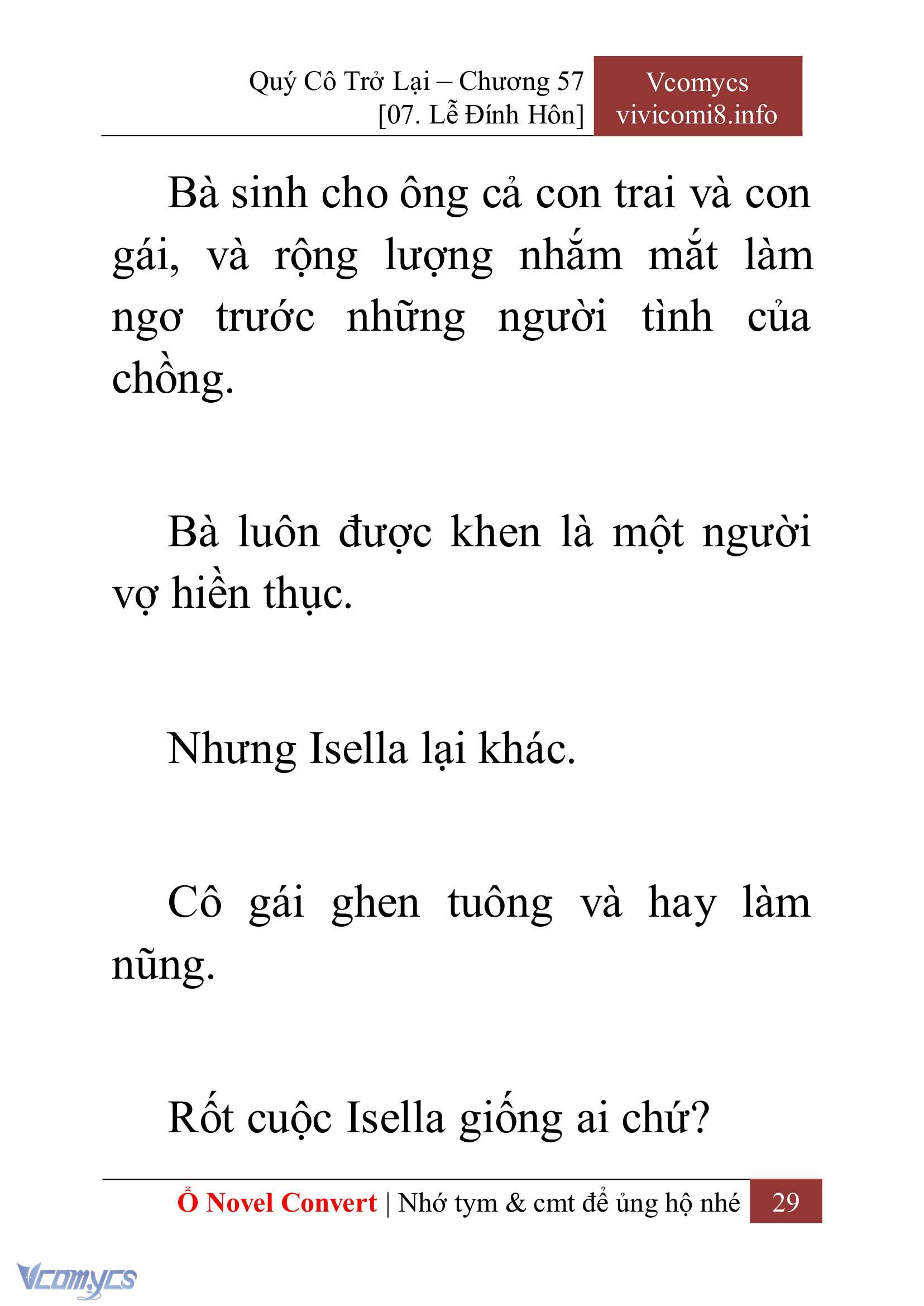 Quý Cô Trở Lại – Chương 57
[07. Lễ Đính Hôn]

Vcomycs
vivicomi8.info

Bà sinh cho ông cả con trai và con gái, và rộng lượng nhắm mắt làm ngơ trước những người tình của chồng.

Bà luôn được khen là một người vợ hiền thục.

Nhưng Isella lại khác.

Cô gái ghen tuông và hay làm nũng.

Rốt cuộc Isella giống ai chứ?

Ổ Novel Convert | Nhớ tym & cmt để ủng hộ nhé 29

Vcomycs